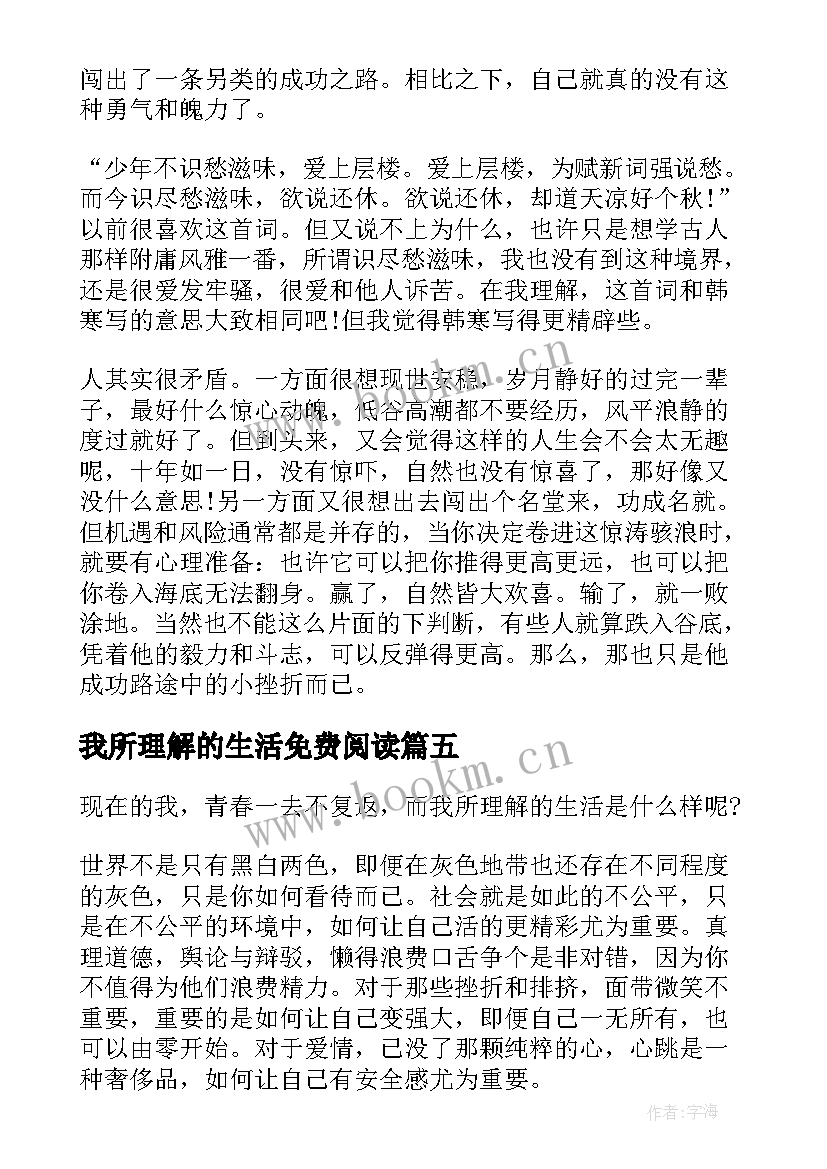 闯出了一条另类的成功之路。相比之下，自己就真的没有这种勇气和魄力了。

“少年不识愁滋味，爱上层楼。爱上层楼，为赋新词强说愁。而今识尽愁滋味，欲说还休。欲说还休，却道天凉好个秋!”以前很喜欢这首词。但又说不上为什么，也许只是想学古人那样附庸风雅一番，所谓识尽愁滋味，我也没有到这种境界，还是很爱发牢骚，很爱和他人诉苦。在我理解，这首词和韩寒写的意思大致相同吧!但我觉得韩寒写得更精辟些。

人其实很矛盾。一方面很想现世安稳，岁月静好的过完一辈子，最好什么惊心动魄，低谷高潮都不要经历，风平浪静的度过就好了。但到头来，又会觉得这样的人生会不会太无趣呢，十年如一日，没有惊吓，自然也没有惊喜了，那好像又没什么意思!另一方面又很想出去闯出个名堂来，功成名就。但机遇和风险通常都是并存的，当你决定卷进这惊涛骇浪时，就要有心理准备：也许它可以把你推得更高更远，也可以把你卷入海底无法翻身。赢了，自然皆大欢喜。输了，就一败涂地。当然也不能这么片面的下判断，有些人就算跌入谷底，凭着他的毅力和斗志，可以反弹得更高。那么，那也只是他成功路途中的小挫折而已。

我所理解的生活免费阅读篇五

现在的我，青春一去不复返，而我所理解的生活是什么样呢?

世界不是只有黑白两色，即便在灰色地带也还存在不同程度的灰色，只是你如何看待而已。社会就是如此的不公平，只是在不公平的环境中，如何让自己活的更精彩尤为重要。真理道德，舆论与辩驳，懒得浪费口舌争个是非对错，因为你不值得为他们浪费精力。对于那些挫折和排挤，面带微笑不重要，重要的是如何让自己变强大，即便自己一无所有，也可以由零开始。对于爱情，已没了那颗纯粹的心，心跳是一种奢侈品，如何让自己有安全感尤为重要。

www.bookm.cn
www.bookm.cn
作者：宇海